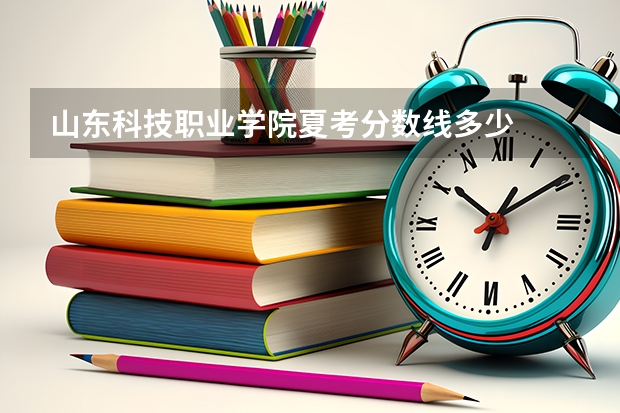 山东科技职业学院夏考分数线多少